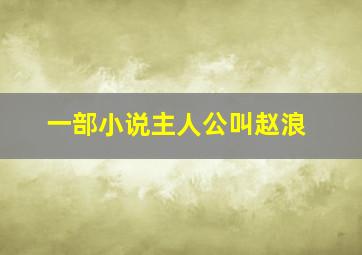 一部小说主人公叫赵浪